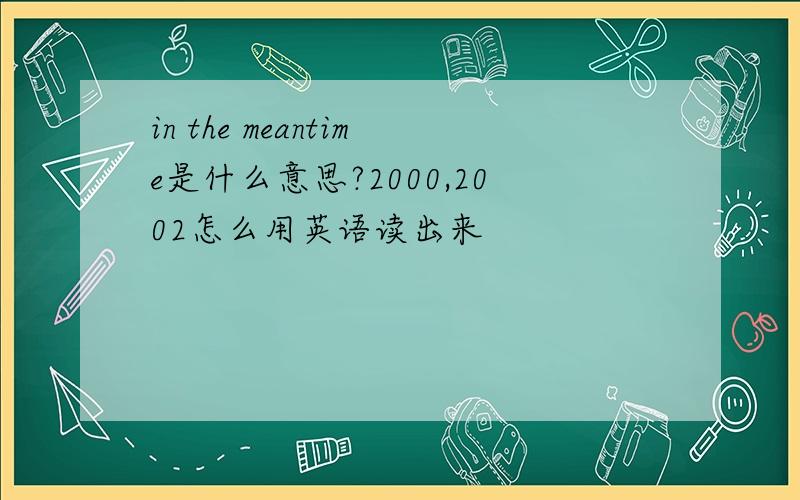 in the meantime是什么意思?2000,2002怎么用英语读出来